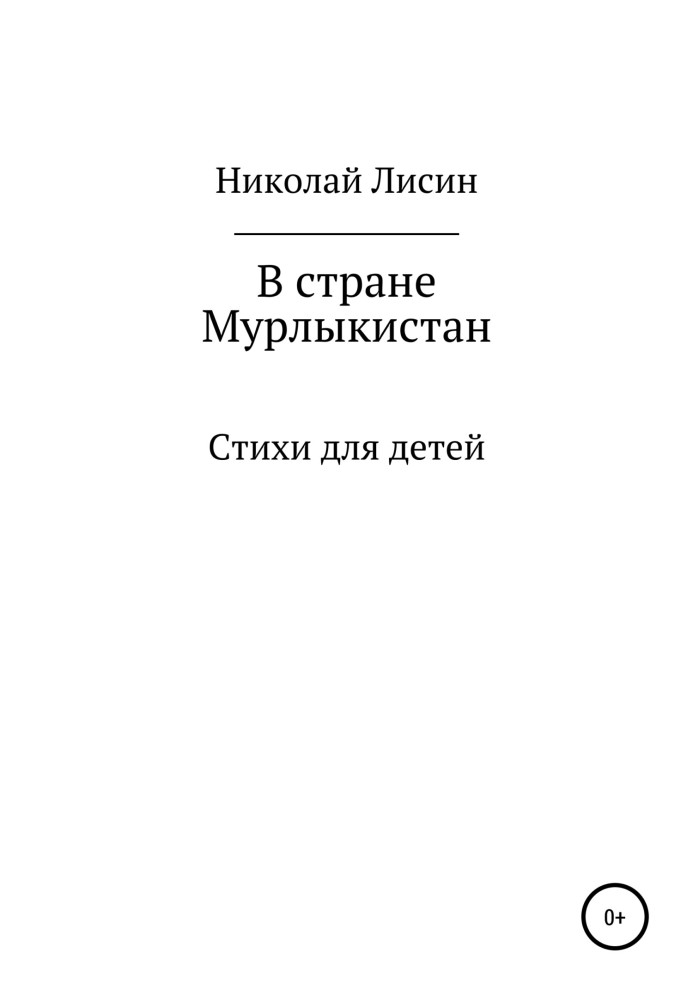 Николай Лисин

В стране Мурлыкистан

Стихи для детей

0+